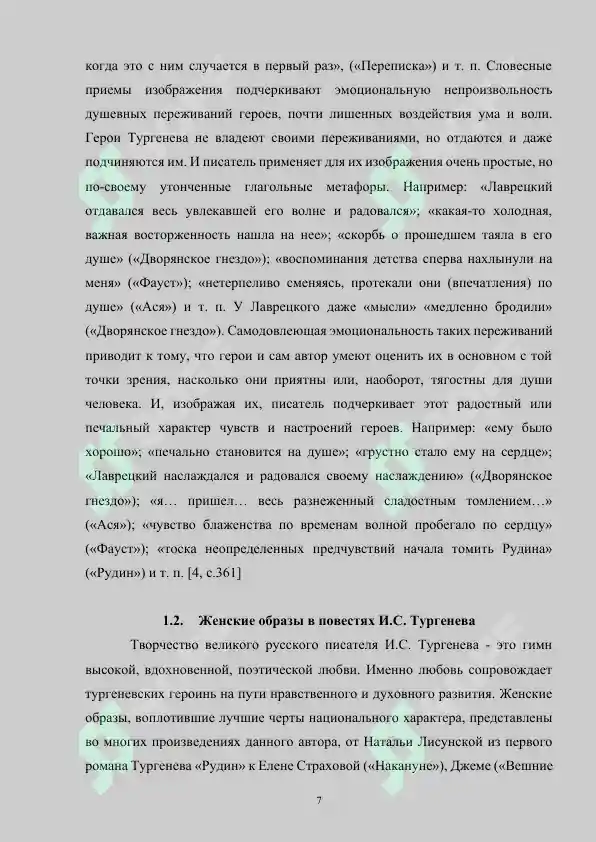 когда это с ним случается в первый раз», («Переписка») и т. п. Словесные приемы изображения подчеркивают эмоциональную непроизвольность душевных переживаний героев, почти лишенных воздействия ума и воли. Герои Тургенева не владеют своими переживаниями, но отдаются и даже подчиняются им. И писатель применяет для их изображения очень простые, но по-своему утонченные глагольные метафоры. Например: «Лаврецкий отдавался весь увлекавшей его волне и радовался»; «какая-то холодная, важная восторженность нашла на нее»; «скорбь о прошедшем таяла в его душе» («Дворянское гнездо»); «воспоминания детства сперва нахлынули на меня» («Фауст»); «нетерпеливо сменяясь, протекали они (впечатления) по душе» («Ася») и т. п. У Лаврецкого даже «мысли» «медленно бродили» («Дворянское гнездо»). Самодовлеющая эмоциональность таких переживаний приводит к тому, что герои и сам автор умеют оценить их в основном с той точки зрения, насколько они приятны или, наоборот, тягостны для души человека. И, изображая их, писатель подчеркивает этот радостный или печальный характер чувств и настроений героев. Например: «ему было хорошо»; «печально становится на душе»; «грустно стало ему на сердце»; «Лаврецкий наслаждался и радовался своему наслаждению» («Дворянское гнездо»); «я… пришел… весь разнеженный сладостным томлением…» («Ася»); «чувство блаженства по временам волной пробегало по сердцу» («Фауст»); «тоска неопределенных предчувствий начала томить Рудина» («Рудин») и т. п. [4, с.361]

1.2. Женские образы в повестях И.С. Тургенева

Творчество великого русского писателя И.С. Тургенева - это гимн высокой, вдохновенной, поэтической любви. Именно любовь сопровождает тургеневских героинь на пути нравственного и духовного развития. Женские образы, воплотившие лучшие черты национального характера, представлены во многих произведениях данного автора, от Натальи Лисунской из первого романа Тургенева «Рудин» к Елене Страховой («Накануне»), Джеме («Вешние

7